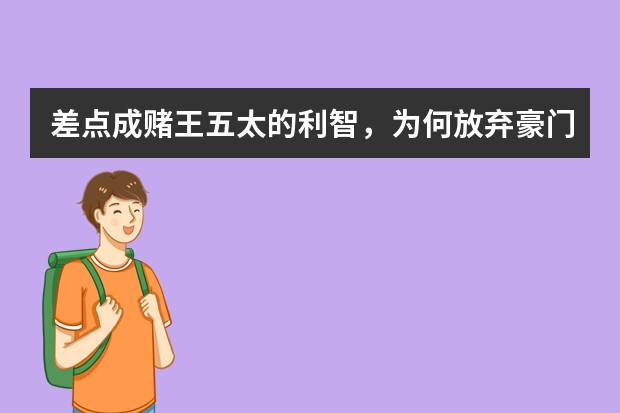 差点成赌王五太的利智，为何放弃豪门